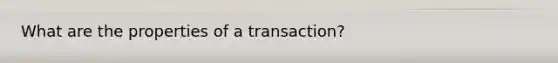 What are the properties of a transaction?